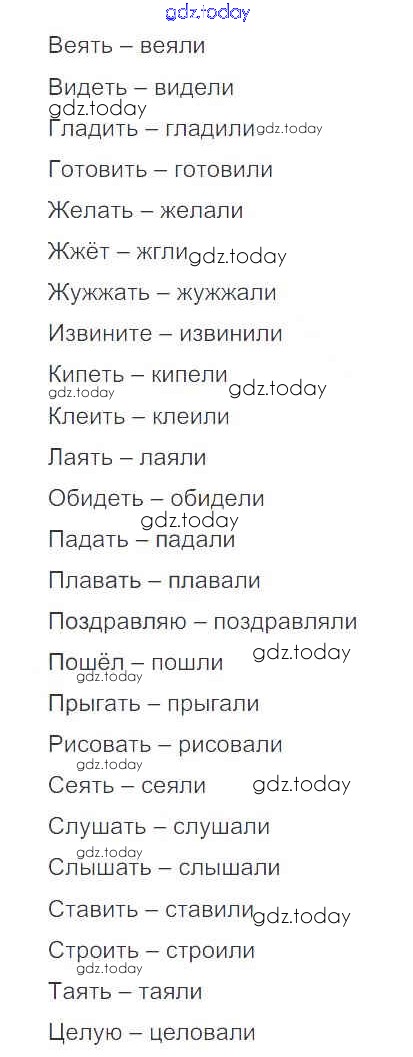 Веять – веяли

Видеть – видели

Гладить – гладили

Готовить – готовили

Желать – желали

Жжёт – жгли

Жужжать – жужжали

Извините – извинили

Кипеть – кипели

Клеить – клеили

Лаять – лаяли

Обидеть – обидели

Падать – падали

Плавать – плавали

Поздравляю – поздравляли

Пошёл – пошли

Прыгать – прыгали

Рисовать – рисовали

Сеять – сеяли

Слушать – слушали

Слышать – слышали

Ставить – ставили

Строить – строили

Таять – таяли

Целую – целовали

gdz.today